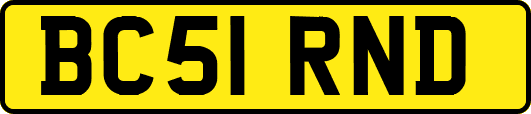 BC51 RND